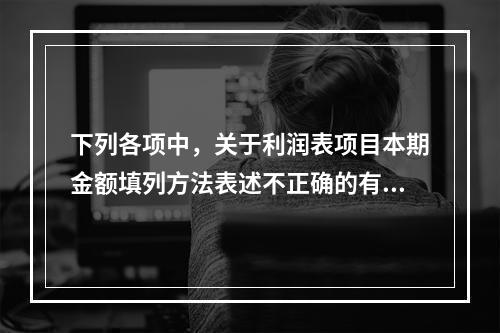 下列各项中，关于利润表项目本期金额填列方法表述不正确的有...